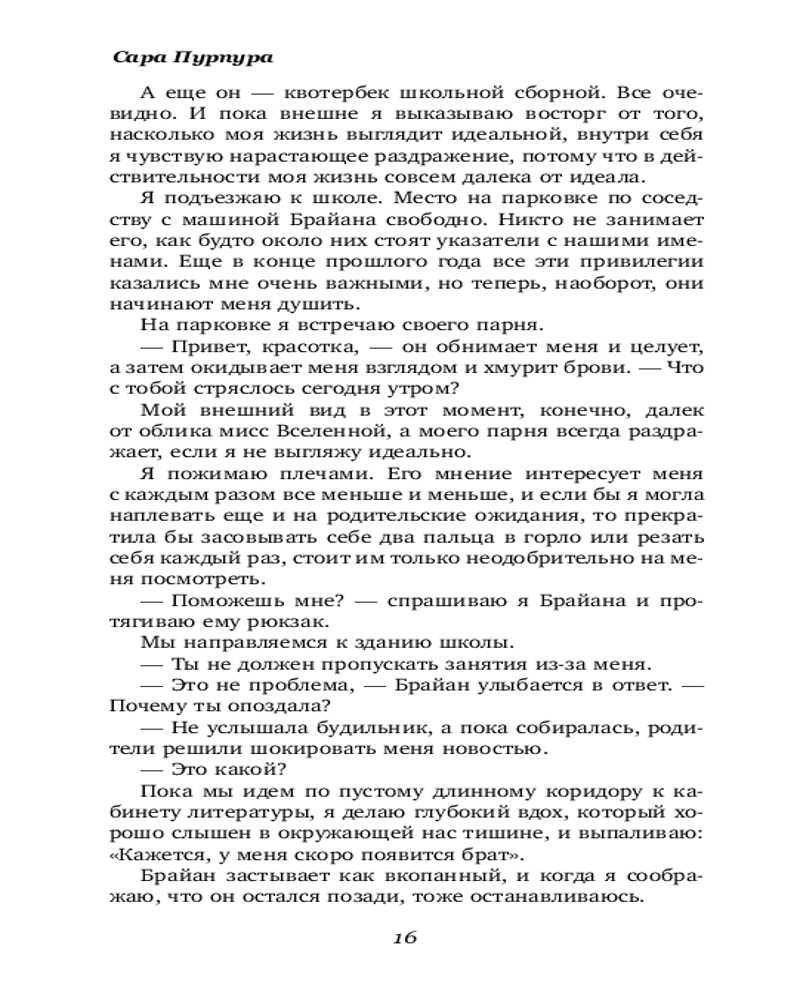 Сара Пурпура

А еще он — квотербек школьной сборной. Все очевидно. И пока внешне я выказываю восторг от того, насколько моя жизнь выглядит идеальной, внутри себя я чувствую нарастающее раздражение, потому что в действительности моя жизнь совсем далека от идеала.

Я подъезжаю к школе. Место на парковке по соседству с машиной Брайана свободно. Никто не занимает его, как будто около них стоят указатели с нашими именами. Еще в конце прошлого года все эти привилегии казались мне очень важными, но теперь, наоборот, они начинают меня душить.

На парковке я встречаю своего парня.

— Привет, красотка, — он обнимает меня и целует, а затем окидывает меня взглядом и хмурит брови. — Что с тобой стряслось сегодня утром?

Мой внешний вид в этот момент, конечно, далек от облика мисс Вселенной, а моего парня всегда раздражает, если я не выгляжу идеально.

Я пожимаю плечами. Его мнение интересует меня с каждым разом все меньше и меньше, и если бы я могла наплевать еще и на родительские ожидания, то прекратила бы засовывать себе два пальца в горло или резать себя каждый раз, стоит им только неодобрительно на меня посмотреть.

— Поможешь мне? — спрашиваю я Брайана и протягиваю ему рюкзак.

Мы направляемся к зданию школы.

— Ты не должен пропускать занятия из-за меня.

— Это не проблема, — Брайан улыбается в ответ. — Почему ты опоздала?

— Не услышала будильник, а пока собиралась, родители решили шокировать меня новостью.

— Это какой?

Пока мы идем по пустому длинному коридору к кабинету литературы, я делаю глубокий вдох, который хорошо слышен в окружающей нас тишине, и выпаливаю: «Кажется, у меня скоро появится брат».

Брайан застывает как вкопанный, и когда я соображаю, что он остался позади, тоже останавливаюсь.

16